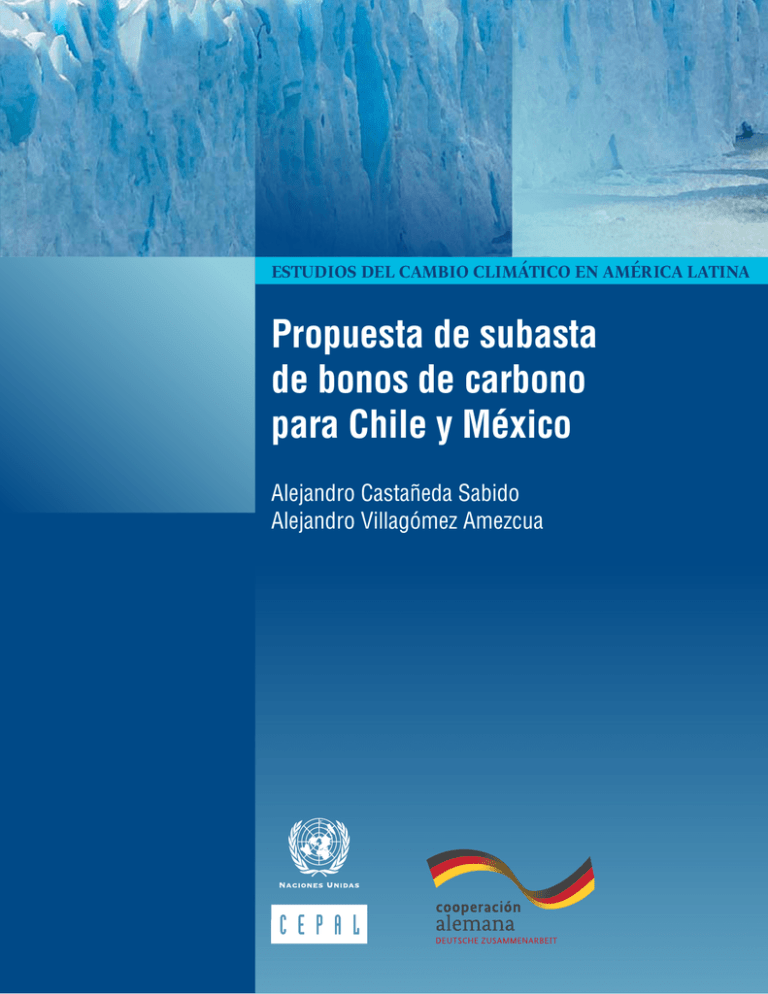 ESTUDIOS DEL CAMBIO CLIMÁTICO EN AMÉRICA LATINA

Propuesta de subasta de bonos de carbono para Chile y México

Alejandro Castañeda Sabido
Alejandro Villagómez Amezcua

NACIONES UNIDAS

CEPAL

cooperación
alemana
DEUTSCHE ZUSAMMENARBEIT